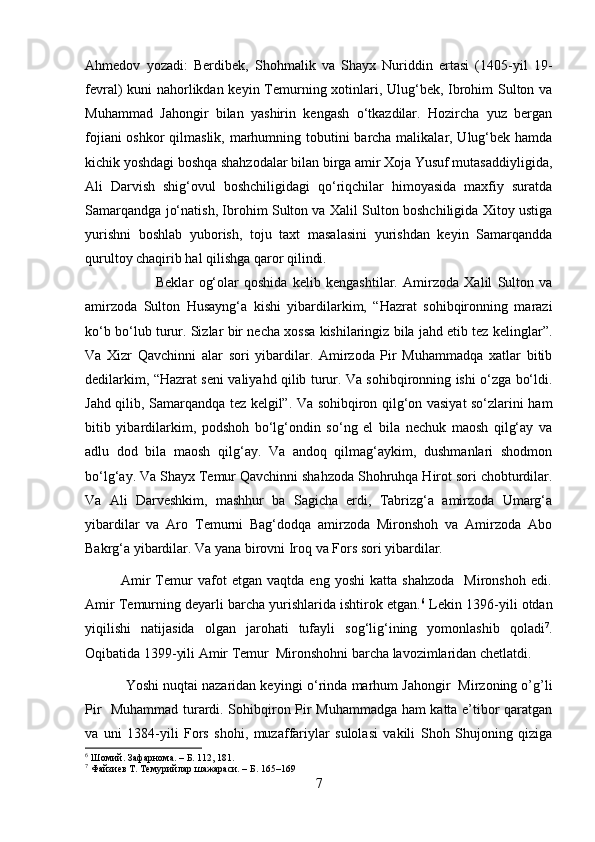 Ahmedov yozadi: Berdibek, Shohmalik va Shayx Nuriddin ertasi (1405-yil 19-fevral) kuni nahorlikdan keyin Temurning xotinlari, Ulug‘bek, Ibrohim Sulton va Muhammad Jahongir bilan yashirin kengash o‘tkazdilar. Hozircha yuz bergan fojiani oshkor qilmaslik, marhumning tobutini barcha malikalar, Ulug‘bek hamda kichik yoshdagi boshqa shahzodalar bilan birga amir Xoja Yusuf mutasaddiyligida, Ali Darvish shig‘ovul boshchiligidagi qo‘riqchilar himoyasida maxfiy suratda Samarqandga jo‘natish, Ibrohim Sulton va Xalil Sulton boshchiligida Xitoy ustiga yurishni boshlab yuborish, toju taxt masalasini yurishdan keyin Samarqandda qurultoy chaqirib hal qilishga qaror qilindi.

Beklar og‘olar qoshida kelib kengashtilar. Amirzoda Xalil Sulton va amirzoda Sulton Husayng‘a kishi yibardilarkim, “Hazrat sohibqironning marazi ko‘b bo‘lub turur. Sizlar bir necha xossa kishilaringiz bila jahd etib tez kelinglar”. Va Xizr Qavchinni alar sori yibardilar. Amirzoda Pir Muhammadqa xatlar bitib dedilarkim, “Hazrat seni valiyahd qilib turur. Va sohibqironning ishi o‘zga bo‘ldi. Jahd qilib, Samarqandqa tez kelgil”. Va sohibqiron qilg‘on vasiyat so‘zlarini ham bitib yibardilarkim, podshoh bo‘lg‘ondin so‘ng el bila nechuk maosh qilg‘ay va adlu dod bila maosh qilg‘ay. Va andoq qilmag‘aykim, dushmanlari shodmon bo‘lg‘ay. Va Shayx Temur Qavchinni shahzoda Shohruhqa Hirot sori chobturdilar. Va Ali Darveshkim, mashhur ba Sagicha erdi, Tabrizg‘a amirzoda Umarg‘a yibardilar va Aro Temurni Bag‘dodqa amirzoda Mironshoh va Amirzoda Abo Bakrg‘a yibardilar. Va yana birovni Iroq va Fors sori yibardilar.

Amir Temur vafot etgan vaqtda eng yoshi katta shahzoda Mironshoh edi. Amir Temurning deyarli barcha yurishlarida ishtirok etgan.$^6$ Lekin 1396-yili otdan yiqilishi natijasida olgan jarohati tufayli sog‘lig‘ining yomonlashib qoladi$^7$. Oqibatida 1399-yili Amir Temur Mironshohni barcha lavozimlaridan chetlatdi.

Yoshi nuqtai nazaridan keyingi o‘rinda marhum Jahongir Mirzoning o’g’li Pir Muhammad turardi. Sohibqiron Pir Muhammadga ham katta e’tibor qaratgan va uni 1384-yili Fors shohi, muzaffariylar sulolasi vakili Shoh Shujoning qiziga

$^6$ Шомий. Зафарнома. – Б. 112, 181.
$^7$ Файзиев Т. Темурийлар шажараси. – Б. 165–169

7